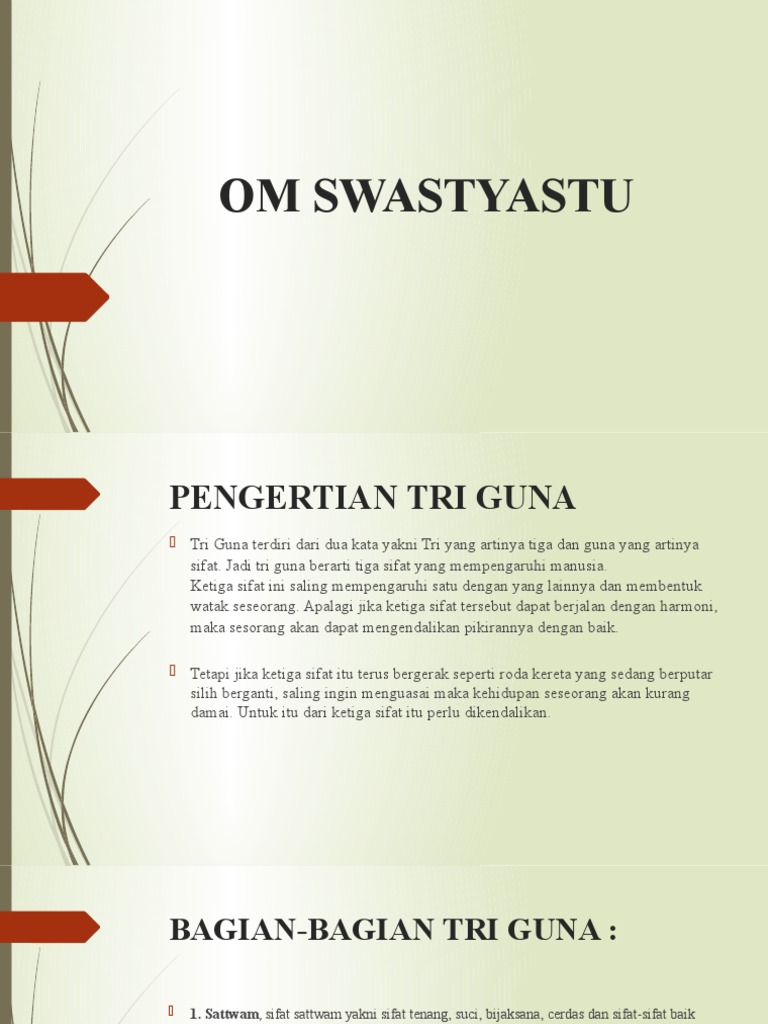 OM SWASTYASTU

PENGERTIAN TRI GUNA

Tri Guna terdiri dari dua kata yakni Tri yang artinya tiga dan guna yang artinya sifat. Jadi tri guna berarti tiga sifat yang mempengaruhi manusia.
Ketiga sifat ini saling mempengaruhi satu dengan yang lainnya dan membentuk watak seseorang. Apalagi jika ketiga sifat tersebut dapat berjalan dengan harmoni, maka sesorang akan dapat mengendalikan pikirannya dengan baik.

Tetapi jika ketiga sifat itu terus bergerak seperti roda kereta yang sedang berputar silih berganti, saling ingin menguasai maka kehidupan seseorang akan kurang damai. Untuk itu dari ketiga sifat itu perlu dikendalikan.

BAGIAN-BAGIAN TRI GUNA :

1. Sattwam, sifat sattwam yakni sifat tenang, suci, bijaksana, cerdas dan sifat-sifat baik